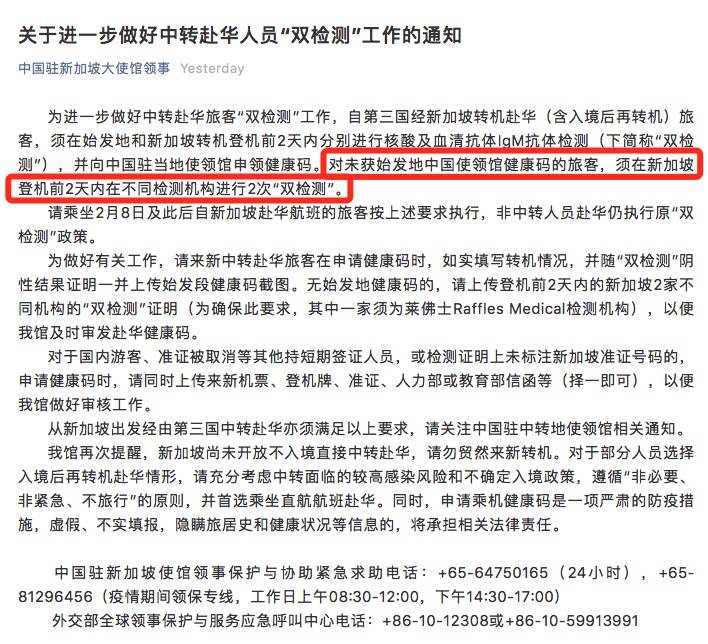 关于进一步做好中转赴华人员“双检测”工作的通知

中国驻新加坡大使馆领事 Yesterday

为进一步做好中转赴华旅客“双检测”工作，自第三国经新加坡转机赴华（含入境后再转机）旅客，须在始发地和新加坡转机登机前2天内分别进行核酸及血清抗体IgM抗体检测（下简称“双检测”），并向中国驻当地使领馆申领健康码。对未获始发地中国使领馆健康码的旅客，须在新加坡登机前2天内在不同检测机构进行2次“双检测”。

请乘坐2月8日及此后自新加坡赴华航班的旅客按上述要求执行，非中转人员赴华仍执行原“双检测”政策。

为做好有关工作，请来新中转赴华旅客在申请健康码时，如实填写转机情况，并随“双检测”阴性结果证明一并上传始发段健康码截图。无始发地健康码的，请上传登机前2天内的新加坡2家不同机构的“双检测”证明（为确保此要求，其中一家须为莱佛士Raffles Medical检测机构），以便我馆及时审发赴华健康码。

对于国内游客、准证被取消等其他持短期签证人员，或检测证明上未标注新加坡准证号码的，申请健康码时，请同时上传来新机票、登机牌、准证、人力部或教育部信函等（择一即可），以便我馆做好审核工作。

从新加坡出发经由第三国中转赴华亦须满足以上要求，请关注中国驻中转地使领馆相关通知。

我馆再次提醒，新加坡尚未开放不入境直接中转赴华，请勿贸然来新转机。对于部分人员选择入境后再转机赴华情形，请充分考虑中转面临的较高感染风险和不确定入境政策，遵循“非必要、非紧急、不旅行”的原则，并首选乘坐直航航班赴华。同时，申请乘机健康码是一项严肃的防疫措施，虚假、不实填报，隐瞒旅居史和健康状况等信息的，将承担相关法律责任。

中国驻新加坡使馆领事保护与协助紧急求助电话：+65-64750165（24小时），+65-81296456（疫情期间领保专线，工作日上午08:30-12:00，下午14:30-17:00）

外交部全球领事保护与服务应急呼叫中心电话：+86-10-12308或+86-10-59913991